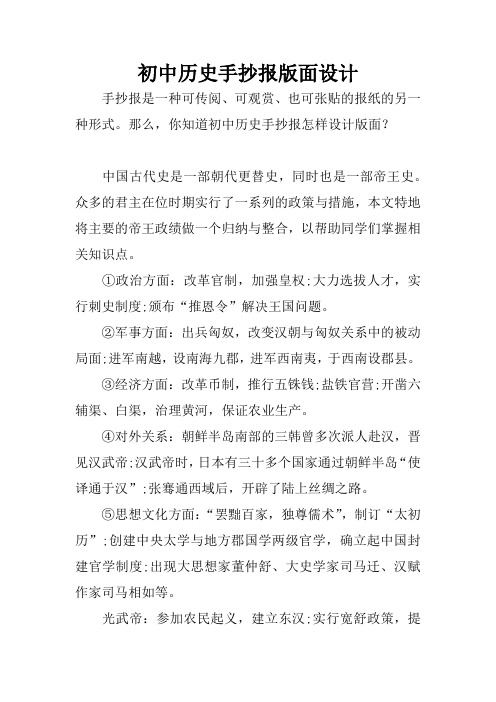 初中历史手抄报版面设计

手抄报是一种可传阅、可观赏、也可张贴的报纸的另一种形式。那么，你知道初中历史手抄报怎样设计版面？

中国古代史是一部朝代更替史，同时也是一部帝王史。众多的君主在位时期实行了一系列的政策与措施，本文特地将主要的帝王政绩做一个归纳与整合，以帮助同学们掌握相关知识点。

①政治方面：改革官制，加强皇权;大力选拔人才，实行刺史制度;颁布“推恩令”解决王国问题。

②军事方面：出兵匈奴，改变汉朝与匈奴关系中的被动局面;进军南越，设南海九郡，进军西南夷，于西南设郡县。

③经济方面：改革币制，推行五铢钱;盐铁官营;开凿六辅渠、白渠，治理黄河，保证农业生产。

④对外关系：朝鲜半岛南部的三韩曾多次派人赴汉，晋见汉武帝;汉武帝时，日本有三十多个国家通过朝鲜半岛“使译通于汉”;张骞通西域后，开辟了陆上丝绸之路。

⑤思想文化方面：“罢黜百家，独尊儒术”，制订“太初历”;创建中央太学与地方郡国学两级官学，确立起中国封建官学制度;出现大思想家董仲舒、大史学家司马迁、汉赋作家司马相如等。

光武帝：参加农民起义，建立东汉;实行宽舒政策，提